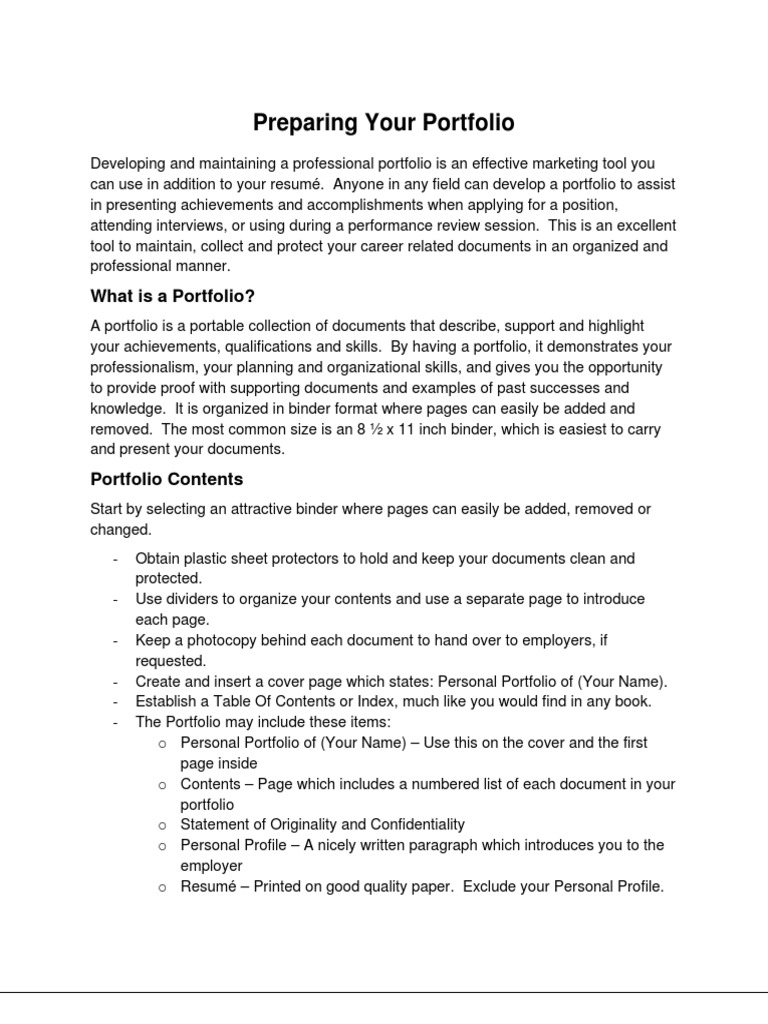 Preparing Your Portfolio

Developing and maintaining a professional portfolio is an effective marketing tool you can use in addition to your resumé. Anyone in any field can develop a portfolio to assist in presenting achievements and accomplishments when applying for a position, attending interviews, or using during a performance review session. This is an excellent tool to maintain, collect and protect your career related documents in an organized and professional manner.

What is a Portfolio?

A portfolio is a portable collection of documents that describe, support and highlight your achievements, qualifications and skills. By having a portfolio, it demonstrates your professionalism, your planning and organizational skills, and gives you the opportunity to provide proof with supporting documents and examples of past successes and knowledge. It is organized in binder format where pages can easily be added and removed. The most common size is an 8 ½ x 11 inch binder, which is easiest to carry and present your documents.

Portfolio Contents

Start by selecting an attractive binder where pages can easily be added, removed or changed.

- Obtain plastic sheet protectors to hold and keep your documents clean and protected.
- Use dividers to organize your contents and use a separate page to introduce each page.
- Keep a photocopy behind each document to hand over to employers, if requested.
- Create and insert a cover page which states: Personal Portfolio of (Your Name).
- Establish a Table Of Contents or Index, much like you would find in any book.
- The Portfolio may include these items:
  o Personal Portfolio of (Your Name) – Use this on the cover and the first page inside
  o Contents – Page which includes a numbered list of each document in your portfolio
  o Statement of Originality and Confidentiality
  o Personal Profile – A nicely written paragraph which introduces you to the employer
  o Resumé – Printed on good quality paper. Exclude your Personal Profile.